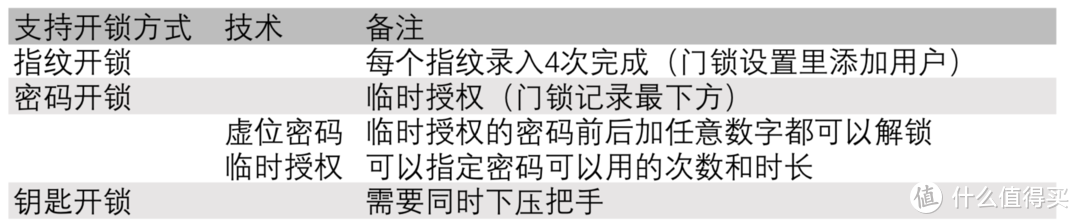 | 支持开锁方式 | 技术 | 备注 |
|---|---|---|
| 指纹开锁 | | 每个指纹录入4次完成（门锁设置里添加用户） |
| 密码开锁 | | 临时授权（门锁记录最下方） |
| | 虚位密码 | 临时授权的密码前后加任意数字都可以解锁 |
| | 临时授权 | 可以指定密码可以用的次数和时长 |
| 钥匙开锁 | | 需要同时下压把手 |

值 什么值得买